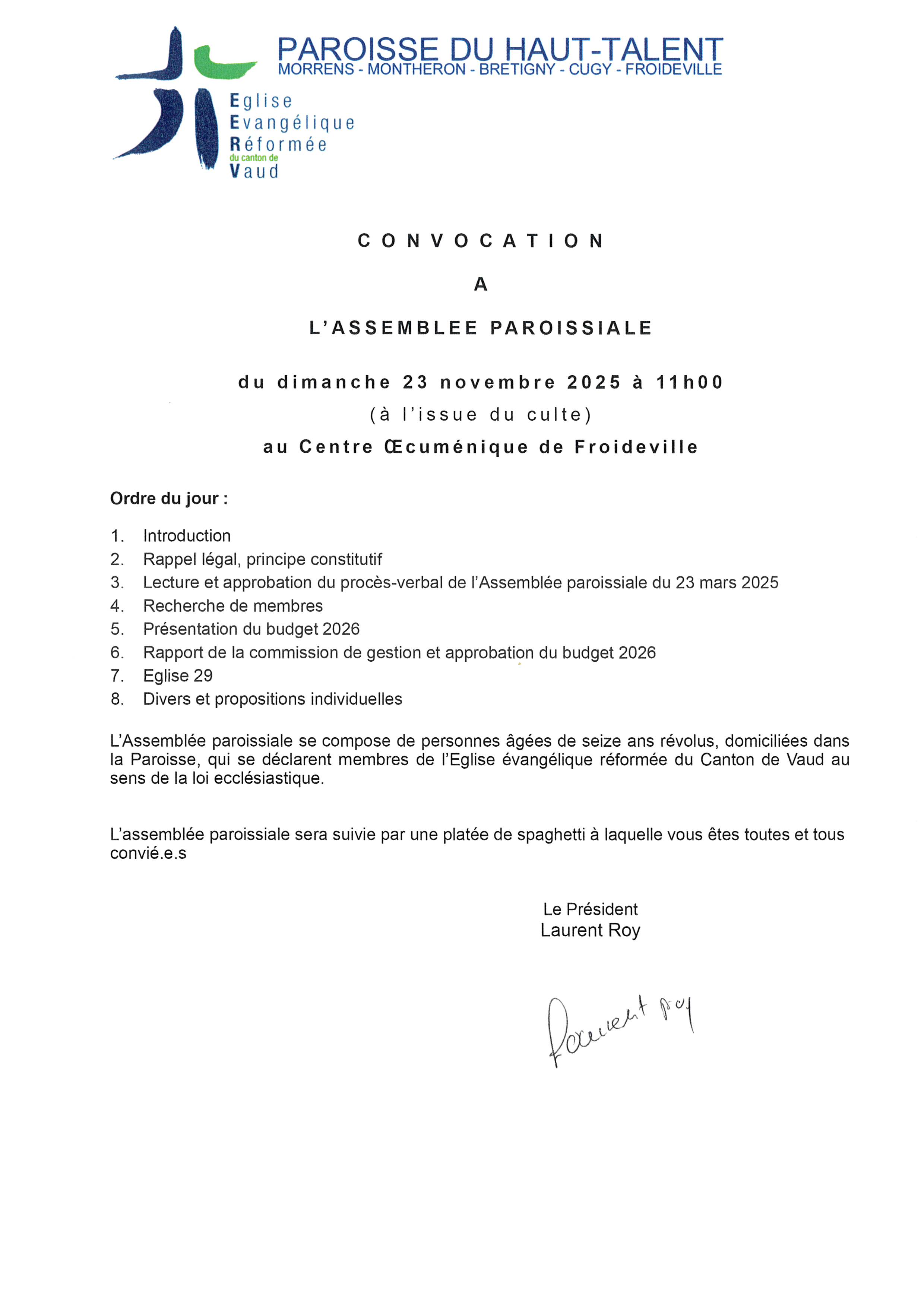 PAROISSE DU HAUT-TALENT
MORRENS - MONTHERON - BRETIGNY - CUGY - FROIDEVILLE

Eglise
Evangélique
Réformée
du canton de
Vaud

CONVOCATION

A

L'ASSEMBLEE PAROISSIALE

du dimanche 23 novembre 2025 à 11h00
(à l'issue du culte)
au Centre Œcuménique de Froideville

Ordre du jour :

1. Introduction
2. Rappel légal, principe constitutif
3. Lecture et approbation du procès-verbal de l'Assemblée paroissiale du 23 mars 2025
4. Recherche de membres
5. Présentation du budget 2026
6. Rapport de la commission de gestion et approbation du budget 2026
7. Eglise 29
8. Divers et propositions individuelles

L'Assemblée paroissiale se compose de personnes âgées de seize ans révolus, domiciliées dans la Paroisse, qui se déclarent membres de l'Eglise évangélique réformée du Canton de Vaud au sens de la loi ecclésiastique.

L'assemblée paroissiale sera suivie par une platée de spaghetti à laquelle vous êtes toutes et tous convié.e.s

Le Président
Laurent Roy

Laurent Roy